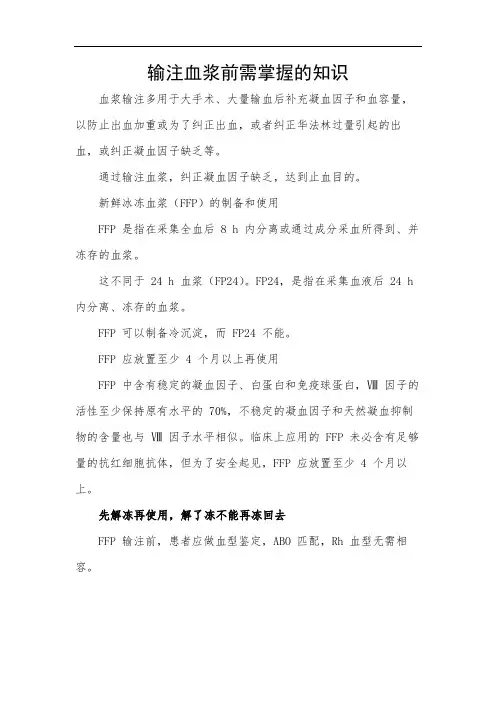 输注血浆前需掌握的知识

血浆输注多用于大手术、大量输血后补充凝血因子和血容量，以防止出血加重或为了纠正出血，或者纠正华法林过量引起的出血，或纠正凝血因子缺乏等。

通过输注血浆，纠正凝血因子缺乏，达到止血目的。

新鲜冰冻血浆（FFP）的制备和使用

FFP 是指在采集全血后 8 h 内分离或通过成分采血所得到、并冻存的血浆。

这不同于 24 h 血浆（FP24）。FP24，是指在采集血液后 24 h 内分离、冻存的血浆。

FFP 可以制备冷沉淀，而 FP24 不能。

FFP 应放置至少 4 个月以上再使用

FFP 中含有稳定的凝血因子、白蛋白和免疫球蛋白，Ⅷ 因子的活性至少保持原有水平的 70%，不稳定的凝血因子和天然凝血抑制物的含量也与 Ⅷ 因子水平相似。临床上应用的 FFP 未必含有足够量的抗红细胞抗体，但为了安全起见，FFP 应放置至少 4 个月以上。

先解冻再使用，解了冻不能再冻回去

FFP 输注前，患者应做血型鉴定，ABO 匹配，Rh 血型无需相容。